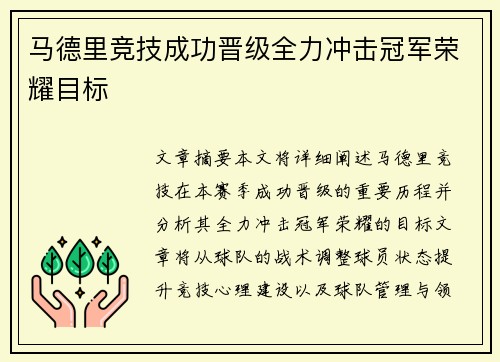 马德里竞技成功晋级全力冲击冠军荣耀目标

文章摘要本文将详细阐述马德里竞技在本赛季成功晋级的重要历程并分析其全力冲击冠军荣耀的目标文章将从球队的战术调整球员状态提升竞技心理建设以及球队管理与领